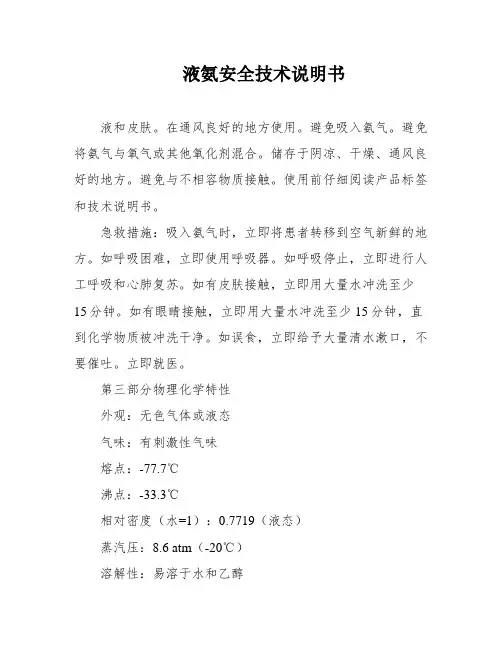 液氨安全技术说明书

液和皮肤。在通风良好的地方使用。避免吸入氨气。避免将氨气与氧气或其他氧化剂混合。储存于阴凉、干燥、通风良好的地方。避免与不相容物质接触。使用前仔细阅读产品标签和技术说明书。

急救措施：吸入氨气时，立即将患者转移到空气新鲜的地方。如呼吸困难，立即使用呼吸器。如呼吸停止，立即进行人工呼吸和心肺复苏。如有皮肤接触，立即用大量水冲洗至少15分钟。如有眼睛接触，立即用大量水冲洗至少15分钟，直到化学物质被冲洗干净。如误食，立即给予大量清水漱口，不要催吐。立即就医。

第三部分物理化学特性

外观：无色气体或液态

气味：有刺激性气味

熔点：-77.7℃

沸点：-33.3℃

相对密度（水=1）：0.7719（液态）

蒸汽压：8.6 atm（-20℃）

溶解性：易溶于水和乙醇